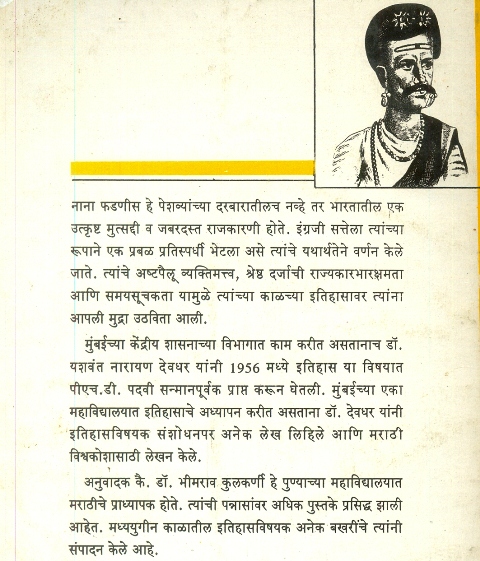 नाना फडणीस हे पेशव्यांच्या दरबारातीलच नव्हे तर भारतातील एक उत्कृष्ट मुत्सद्दी व जबरदस्त राजकारणी होते. इंग्रजी सत्तेला त्यांच्या रूपाने एक प्रबळ प्रतिस्पर्धी भेटला असे त्यांचे यथार्थतेने वर्णन केले जाते. त्यांचे अष्टपैलू व्यक्तिमत्त्व, श्रेष्ठ दर्जाची राज्यकारभारक्षमता आणि समयसूचकता यामुळे त्यांच्या काळच्या इतिहासावर त्यांना आपली मुद्रा उठविता आली.

मुंबईच्या केंद्रीय शासनाच्या विभागात काम करीत असतानाच डॉ. यशवंत नारायण देवधर यांनी 1956 मध्ये इतिहास या विषयात पीएच.डी. पदवी सन्मानपूर्वक प्राप्त करून घेतली. मुंबईच्या एका महाविद्यालयात इतिहासाचे अध्यापन करीत असताना डॉ. देवधर यांनी इतिहासविषयक संशोधनपर अनेक लेख लिहिले आणि मराठी विश्वकोशासाठी लेखन केले.

अनुवादक कै. डॉ. भीमराव कुलकर्णी हे पुण्याच्या महाविद्यालयात मराठीचे प्राध्यापक होते. त्यांची पन्नासांवर अधिक पुस्तके प्रसिद्ध झाली आहेत. मध्ययुगीन काळातील इतिहासविषयक अनेक बखरींचे त्यांनी संपादन केले आहे.